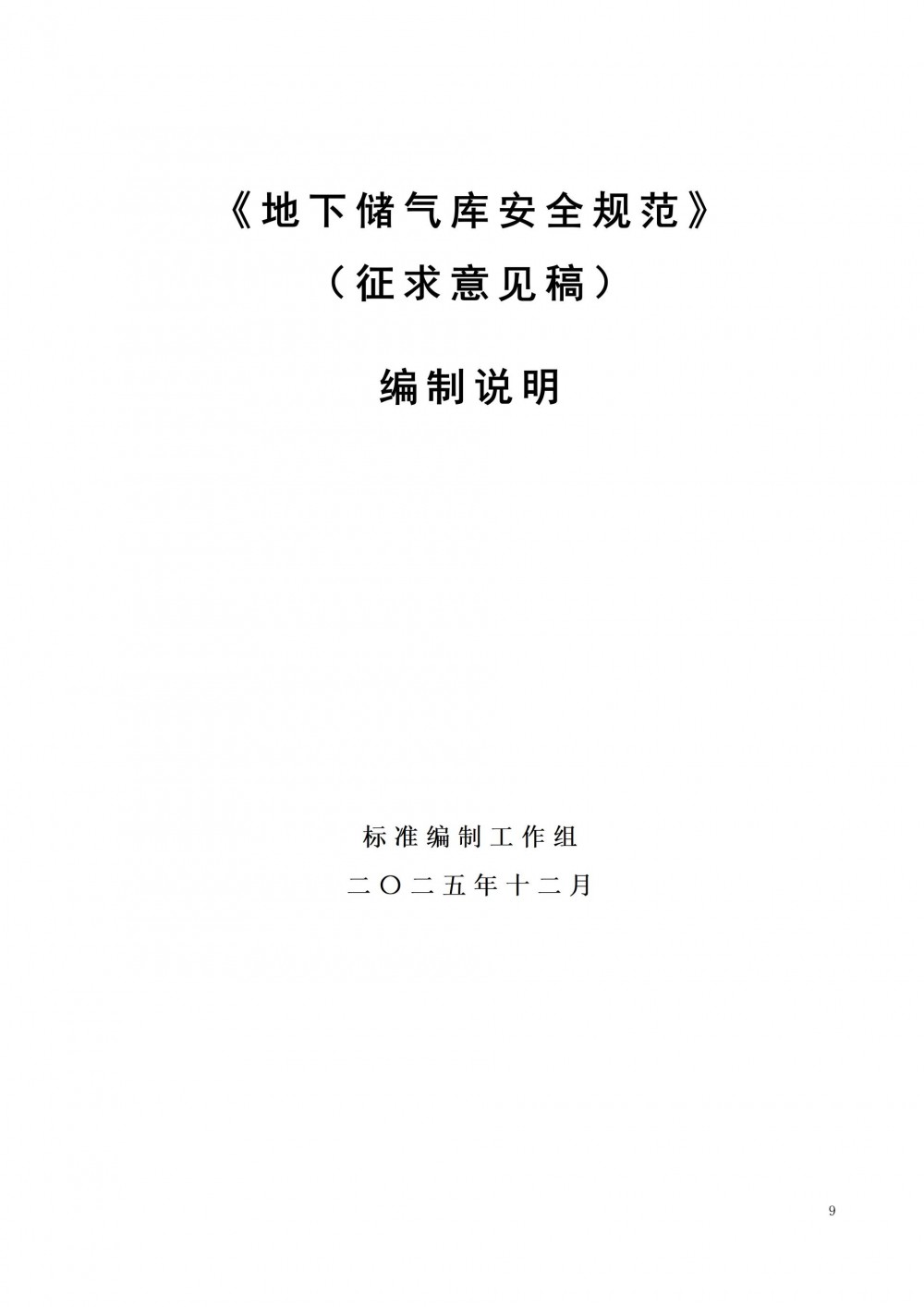 《地下储气库安全规范》

（征求意见稿）

编制说明

标准编制工作组

二〇二五年十二月

9